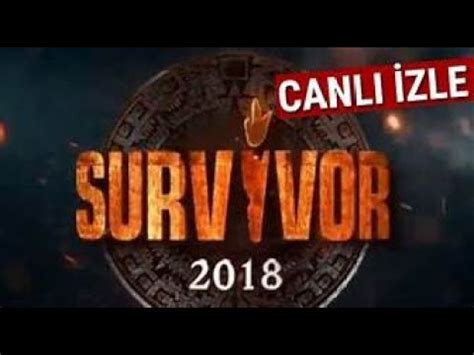 CANLI İZLE

SURVIVOR

2018